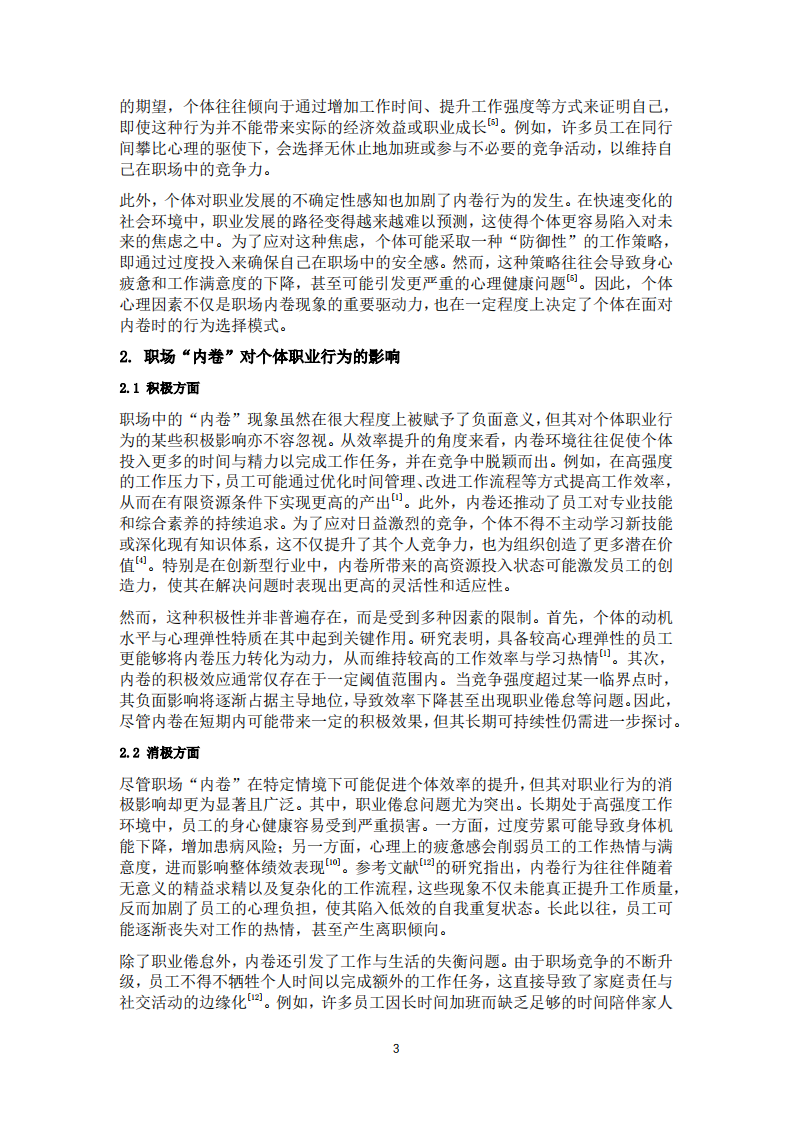 的期望，个体往往倾向于通过增加工作时间、提升工作强度等方式来证明自己，即使这种行为并不能带来实际的经济效益或职业成长$^{[5]}$。例如，许多员工在同行间攀比心理的驱使下，会选择无休止地加班或参与不必要的竞争活动，以维持自己在职场中的竞争力。

此外，个体对职业发展的不确定性感知也加剧了内卷行为的发生。在快速变化的社会环境中，职业发展的路径变得越来越难以预测，这使得个体更容易陷入对未来的焦虑之中。为了应对这种焦虑，个体可能采取一种“防御性”的工作策略，即通过过度投入来确保自己在职场中的安全感。然而，这种策略往往会导致身心疲惫和工作满意度的下降，甚至可能引发更严重的心理健康问题$^{[5]}$。因此，个体心理因素不仅是职场内卷现象的重要驱动力，也在一定程度上决定了个体在面对内卷时的行为选择模式。

2. 职场“内卷”对个体职业行为的影响

2.1 积极方面

职场中的“内卷”现象虽然在很大程度上被赋予了负面意义，但其对个体职业行为的某些积极影响亦不容忽视。从效率提升的角度来看，内卷环境往往促使个体投入更多的时间与精力以完成工作任务，并在竞争中脱颖而出。例如，在高强度的工作压力下，员工可能通过优化时间管理、改进工作流程等方式提高工作效率，从而在有限资源条件下实现更高的产出$^{[1]}$。此外，内卷还推动了员工对专业技能和综合素养的持续追求。为了应对日益激烈的竞争，个体不得不主动学习新技能或深化现有知识体系，这不仅提升了其个人竞争力，也为组织创造了更多潜在价值$^{[4]}$。特别是在创新型行业中，内卷所带来的高资源投入状态可能激发员工的创造力，使其在解决问题时表现出更高的灵活性和适应性。

然而，这种积极性并非普遍存在，而是受到多种因素的限制。首先，个体的动机水平与心理弹性特质在其中起到关键作用。研究表明，具备较高心理弹性的员工更能够将内卷压力转化为动力，从而维持较高的工作效率与学习热情$^{[1]}$。其次，内卷的积极效应通常仅存在于一定阈值范围内。当竞争强度超过某一临界点时，其负面影响将逐渐占据主导地位，导致效率下降甚至出现职业倦怠等问题。因此，尽管内卷在短期内可能带来一定的积极效果，但其长期可持续性仍需进一步探讨。

2.2 消极方面

尽管职场“内卷”在特定情境下可能促进个体效率的提升，但其对职业行为的消极影响却更为显著且广泛。其中，职业倦怠问题尤为突出。长期处于高强度工作环境中，员工的身心健康容易受到严重损害。一方面，过度劳累可能导致身体机能下降，增加患病风险；另一方面，心理上的疲惫感会削弱员工的工作热情与满意度，进而影响整体绩效表现$^{[10]}$。参考文献$^{[12]}$的研究指出，内卷行为往往伴随着无意义的精益求精以及复杂化的工作流程，这些现象不仅未能真正提升工作质量，反而加剧了员工的心理负担，使其陷入低效的自我重复状态。长此以往，员工可能逐渐丧失对工作的热情，甚至产生离职倾向。

除了职业倦怠外，内卷还引发了工作与生活的失衡问题。由于职场竞争的不断升级，员工不得不牺牲个人时间以完成额外的工作任务，这直接导致了家庭责任与社交活动的边缘化$^{[12]}$。例如，许多员工因长时间加班而缺乏足够的时间陪伴家人

3